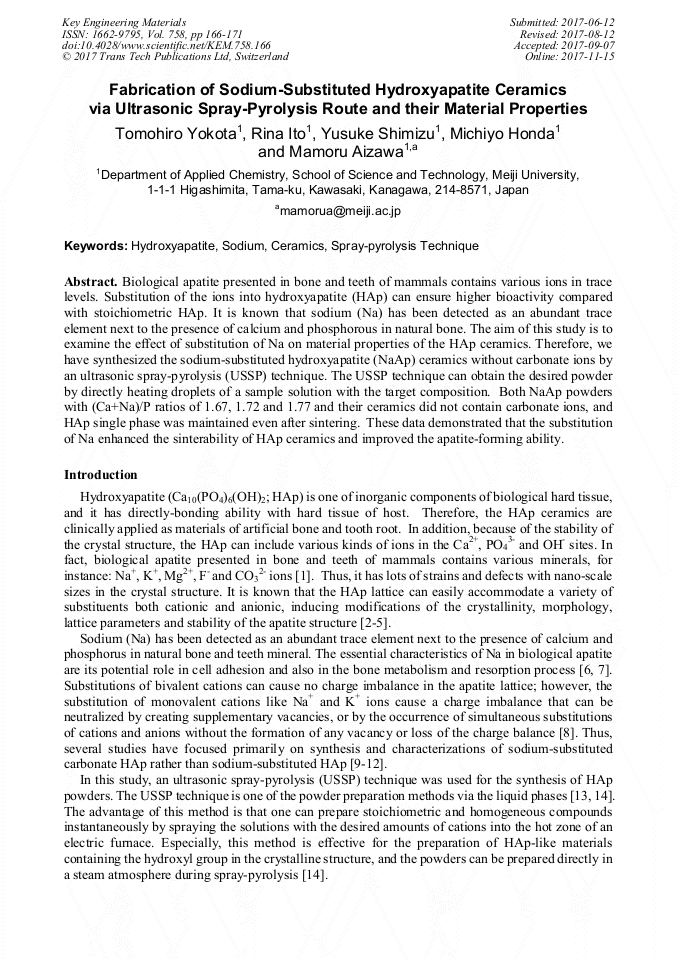 Key Engineering Materials
ISSN: 1662-9795, Vol. 758, pp 166-171
doi:10.4028/www.scientific.net/KEM.758.166
© 2017 Trans Tech Publications Ltd, Switzerland

Submitted: 2017-06-12
Revised: 2017-08-12
Accepted: 2017-09-07
Online: 2017-11-15

Fabrication of Sodium-Substituted Hydroxyapatite Ceramics via Ultrasonic Spray-Pyrolysis Route and their Material Properties

Tomohiro Yokota$^1$, Rina Ito$^1$, Yusuke Shimizu$^1$, Michiyo Honda$^1$ and Mamoru Aizawa$^{1,a}$

$^1$Department of Applied Chemistry, School of Science and Technology, Meiji University, 1-1-1 Higashimita, Tama-ku, Kawasaki, Kanagawa, 214-8571, Japan

$^a$mamorua@meiji.ac.jp

Keywords: Hydroxyapatite, Sodium, Ceramics, Spray-pyrolysis Technique

Abstract. Biological apatite presented in bone and teeth of mammals contains various ions in trace levels. Substitution of the ions into hydroxyapatite (HAp) can ensure higher bioactivity compared with stoichiometric HAp. It is known that sodium (Na) has been detected as an abundant trace element next to the presence of calcium and phosphorous in natural bone. The aim of this study is to examine the effect of substitution of Na on material properties of the HAp ceramics. Therefore, we have synthesized the sodium-substituted hydroxyapatite (NaAp) ceramics without carbonate ions by an ultrasonic spray-pyrolysis (USSP) technique. The USSP technique can obtain the desired powder by directly heating droplets of a sample solution with the target composition. Both NaAp powders with (Ca+Na)/P ratios of 1.67, 1.72 and 1.77 and their ceramics did not contain carbonate ions, and HAp single phase was maintained even after sintering. These data demonstrated that the substitution of Na enhanced the sinterability of HAp ceramics and improved the apatite-forming ability.

Introduction

Hydroxyapatite ($Ca_{10}(PO_4)_6(OH)_2$; HAp) is one of inorganic components of biological hard tissue, and it has directly-bonding ability with hard tissue of host. Therefore, the HAp ceramics are clinically applied as materials of artificial bone and tooth root. In addition, because of the stability of the crystal structure, the HAp can include various kinds of ions in the $Ca^{2+}$, $PO_4^{3-}$ and $OH^-$ sites. In fact, biological apatite presented in bone and teeth of mammals contains various minerals, for instance: $Na^+$, $K^+$, $Mg^{2+}$, $F^-$ and $CO_3^{2-}$ ions [1]. Thus, it has lots of strains and defects with nano-scale sizes in the crystal structure. It is known that the HAp lattice can easily accommodate a variety of substituents both cationic and anionic, inducing modifications of the crystallinity, morphology, lattice parameters and stability of the apatite structure [2-5].

Sodium (Na) has been detected as an abundant trace element next to the presence of calcium and phosphorus in natural bone and teeth mineral. The essential characteristics of Na in biological apatite are its potential role in cell adhesion and also in the bone metabolism and resorption process [6, 7]. Substitutions of bivalent cations can cause no charge imbalance in the apatite lattice; however, the substitution of monovalent cations like $Na^+$ and $K^+$ ions cause a charge imbalance that can be neutralized by creating supplementary vacancies, or by the occurrence of simultaneous substitutions of cations and anions without the formation of any vacancy or loss of the charge balance [8]. Thus, several studies have focused primarily on synthesis and characterizations of sodium-substituted carbonate HAp rather than sodium-substituted HAp [9-12].

In this study, an ultrasonic spray-pyrolysis (USSP) technique was used for the synthesis of HAp powders. The USSP technique is one of the powder preparation methods via the liquid phases [13, 14]. The advantage of this method is that one can prepare stoichiometric and homogeneous compounds instantaneously by spraying the solutions with the desired amounts of cations into the hot zone of an electric furnace. Especially, this method is effective for the preparation of HAp-like materials containing the hydroxyl group in the crystalline structure, and the powders can be prepared directly in a steam atmosphere during spray-pyrolysis [14].